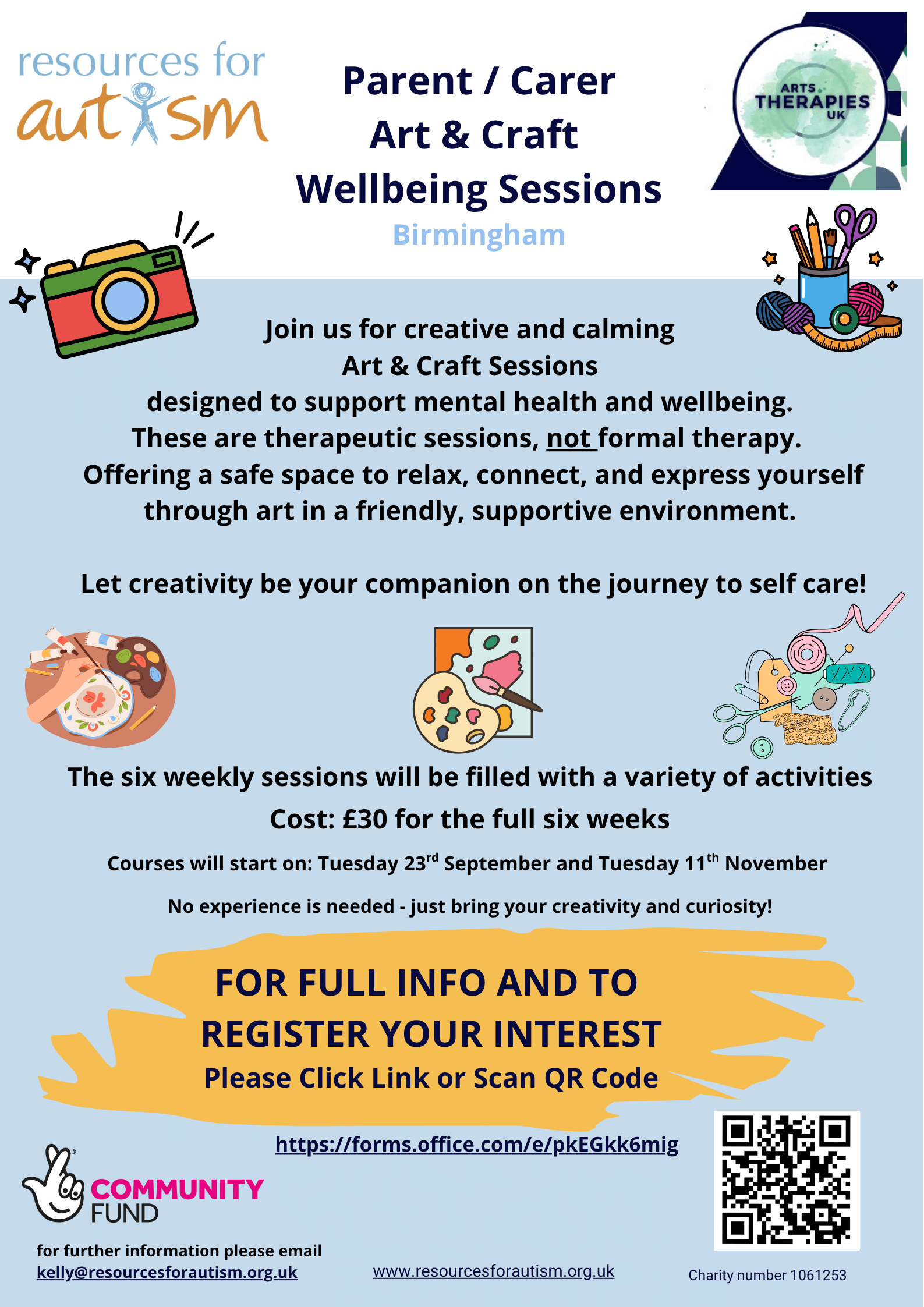 resources for autism

Parent / Carer Art & Craft Wellbeing Sessions

Birmingham

ARTS THERAPIES UK

Join us for creative and calming Art & Craft Sessions designed to support mental health and wellbeing. These are therapeutic sessions, not formal therapy. Offering a safe space to relax, connect, and express yourself through art in a friendly, supportive environment.

Let creativity be your companion on the journey to self care!

The six weekly sessions will be filled with a variety of activities

Cost: £30 for the full six weeks

Courses will start on: Tuesday 23$^{rd}$ September and Tuesday 11$^{th}$ November

No experience is needed - just bring your creativity and curiosity!

FOR FULL INFO AND TO REGISTER YOUR INTEREST

Please Click Link or Scan QR Code

https://forms.office.com/e/pkEGkk6mig

COMMUNITY FUND

for further information please email
kelly@resourcesforautism.org.uk

www.resourcesforautism.org.uk

Charity number 1061253